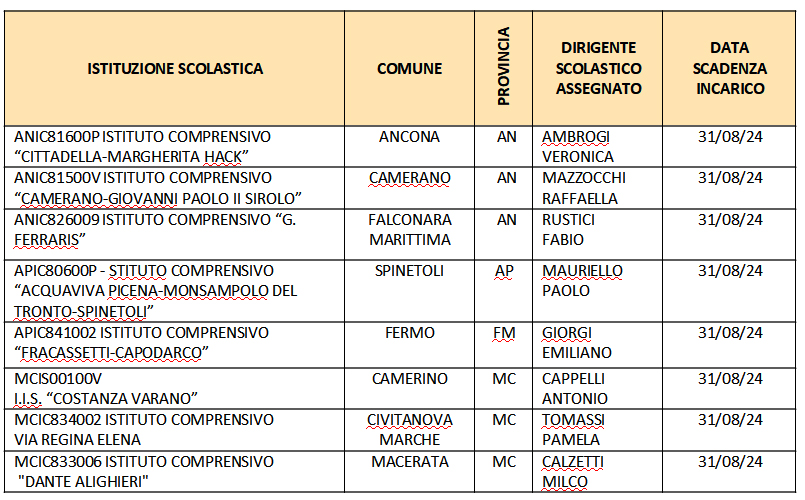 | ISTITUZIONE SCOLASTICA | COMUNE | PROVINCIA | DIRIGENTE SCOLASTICO ASSEGNATO | DATA SCADENZA INCARICO |
|---|---|---|---|---|
| ANIC81600P ISTITUTO COMPRENSIVO “CITTADELLA-MARGHERITA HACK” | ANCONA | AN | AMBROGI VERONICA | 31/08/24 |
| ANIC81500V ISTITUTO COMPRENSIVO “CAMERANO-GIOVANNI PAOLO II SIROLO” | CAMERANO | AN | MAZZOCCHI RAFFAELLA | 31/08/24 |
| ANIC826009 ISTITUTO COMPRENSIVO “G. FERRARIS” | FALCONARA MARITTIMA | AN | RUSTICI FABIO | 31/08/24 |
| APIC80600P - STITUTO COMPRENSIVO “ACQUAVIVA PICENA-MONSAMPOLO DEL TRONTO-SPINETOLI” | SPINETOLI | AP | MAURIELLO PAOLO | 31/08/24 |
| APIC841002 ISTITUTO COMPRENSIVO “FRACASSETTI-CAPODARCO” | FERMO | FM | GIORGI EMILIANO | 31/08/24 |
| MCIS00100V I.I.S. “COSTANZA VARANO” | CAMERINO | MC | CAPPELLI ANTONIO | 31/08/24 |
| MCIC834002 ISTITUTO COMPRENSIVO VIA REGINA ELENA | CIVITANOVA MARCHE | MC | TOMASSI PAMELA | 31/08/24 |
| MCIC833006 ISTITUTO COMPRENSIVO "DANTE ALIGHIERI" | MACERATA | MC | CALZETTI MILCO | 31/08/24 |